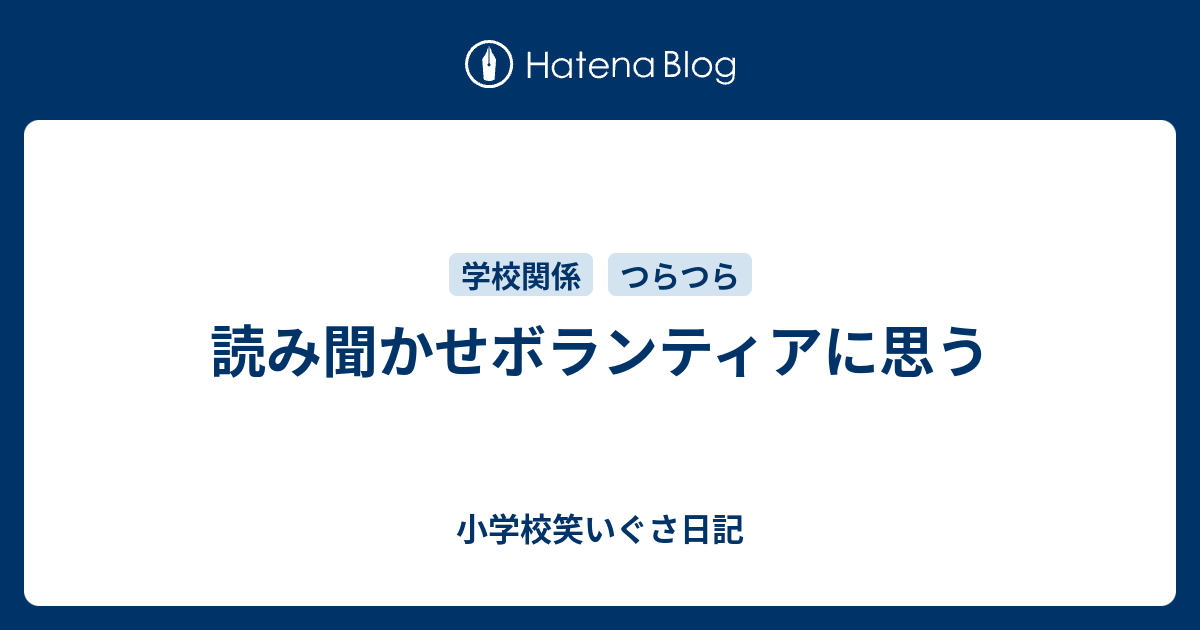 Hatena Blog

学校関係 つらつら

読み聞かせボランティアに思う

小学校笑いぐさ日記